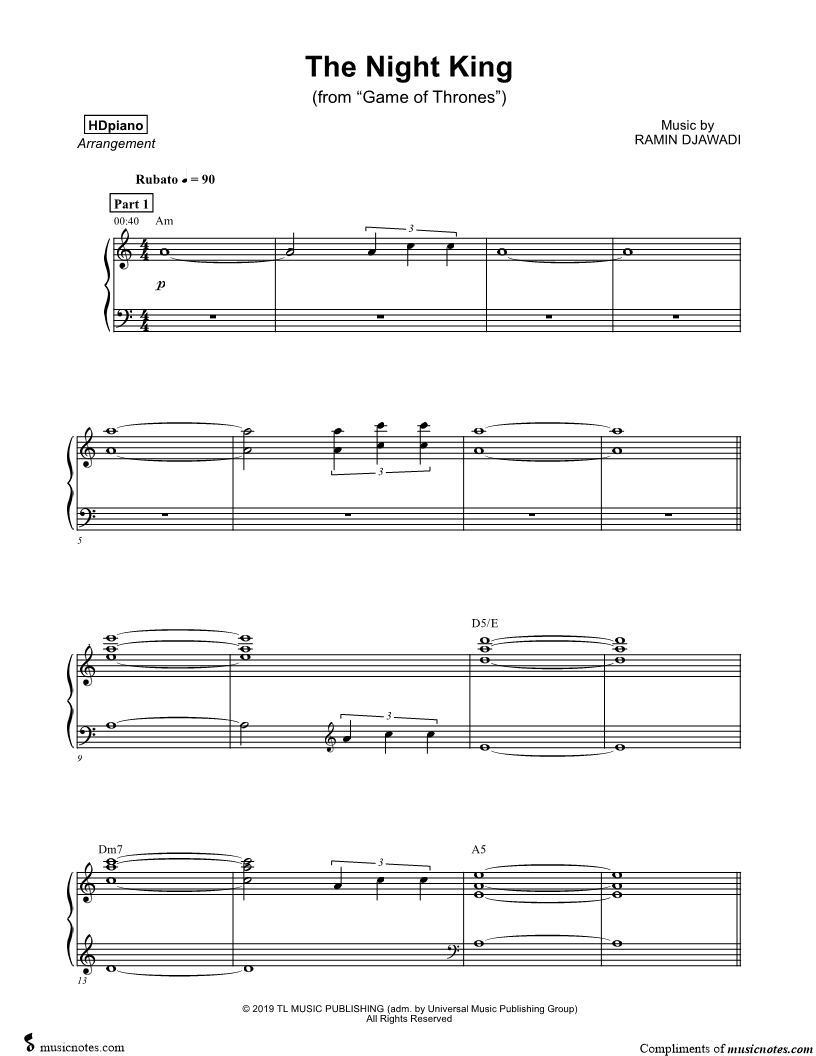 The Night King
(from "Game of Thrones")

HDpiano
Arrangement

Music by
RAMIN DJAWADI

Rubato ♩ = 90

Part 1

00:40 Am

3

p

3

5

D5/E

3

9

Dm7

3

A5

13

© 2019 TL MUSIC PUBLISHING (adm. by Universal Music Publishing Group)
All Rights Reserved

musicnotes.com

Compliments of musicnotes.com